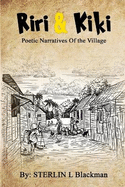 Riri & Kiki

Poetic Narratives Of the Village

By: STERLIN L Blackman